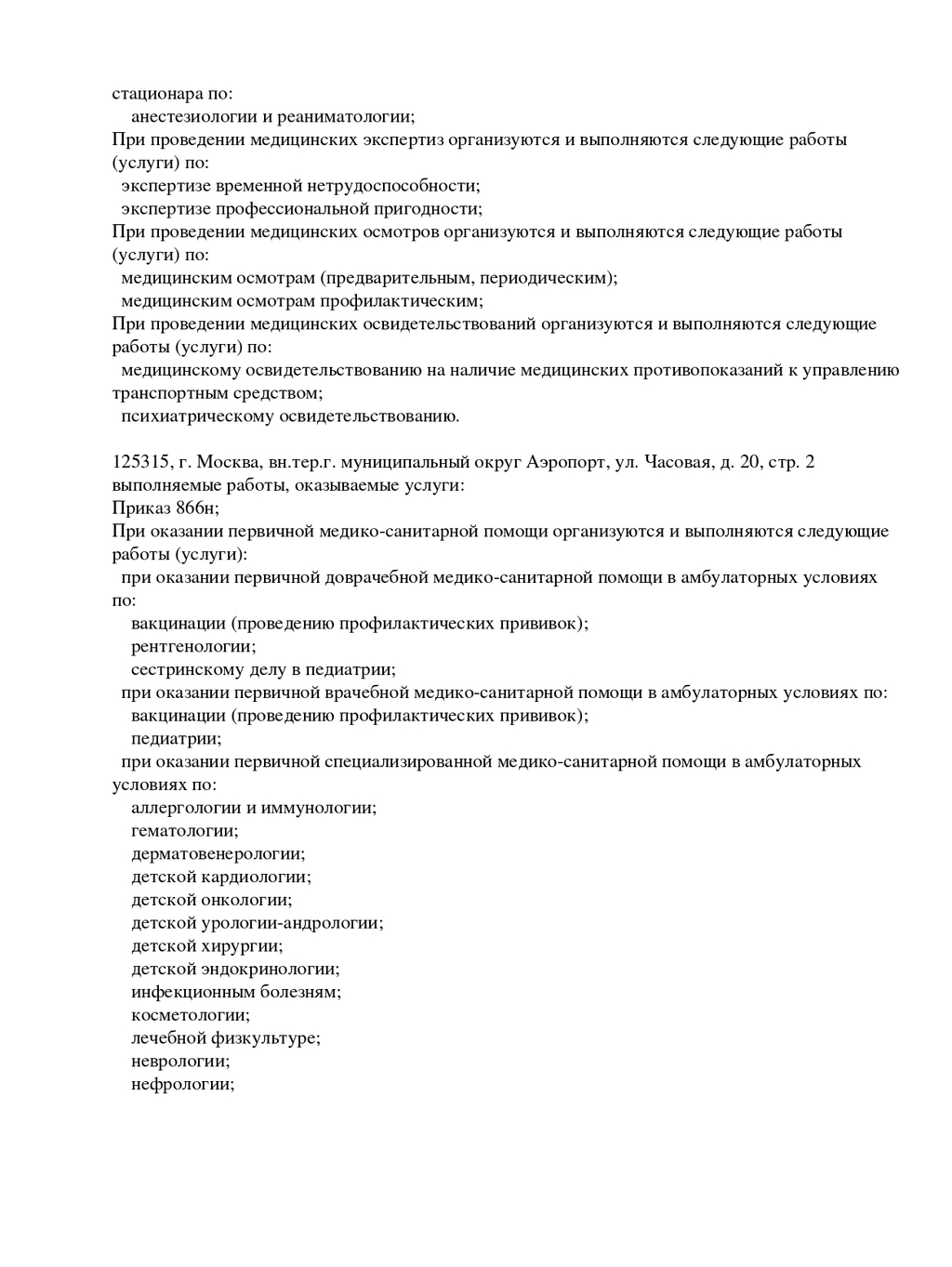 стационара по:
анестезиологии и реаниматологии;
При проведении медицинских экспертиз организуются и выполняются следующие работы (услуги) по:
экспертизе временной нетрудоспособности;
экспертизе профессиональной пригодности;
При проведении медицинских осмотров организуются и выполняются следующие работы (услуги) по:
медицинским осмотрам (предварительным, периодическим);
медицинским осмотрам профилактическим;
При проведении медицинских освидетельствований организуются и выполняются следующие работы (услуги) по:
медицинскому освидетельствованию на наличие медицинских противопоказаний к управлению транспортным средством;
психиатрическому освидетельствованию.

125315, г. Москва, вн.тер.г. муниципальный округ Аэропорт, ул. Часовая, д. 20, стр. 2
выполняемые работы, оказываемые услуги:
Приказ 866н;
При оказании первичной медико-санитарной помощи организуются и выполняются следующие работы (услуги):
при оказании первичной доврачебной медико-санитарной помощи в амбулаторных условиях по:
вакцинации (проведению профилактических прививок);
рентгенологии;
сестринскому делу в педиатрии;
при оказании первичной врачебной медико-санитарной помощи в амбулаторных условиях по:
вакцинации (проведению профилактических прививок);
педиатрии;
при оказании первичной специализированной медико-санитарной помощи в амбулаторных условиях по:
аллергологии и иммунологии;
гематологии;
дерматовенерологии;
детской кардиологии;
детской онкологии;
детской урологии-андрологии;
детской хирургии;
детской эндокринологии;
инфекционным болезням;
косметологии;
лечебной физкультуре;
неврологии;
нефрологии;